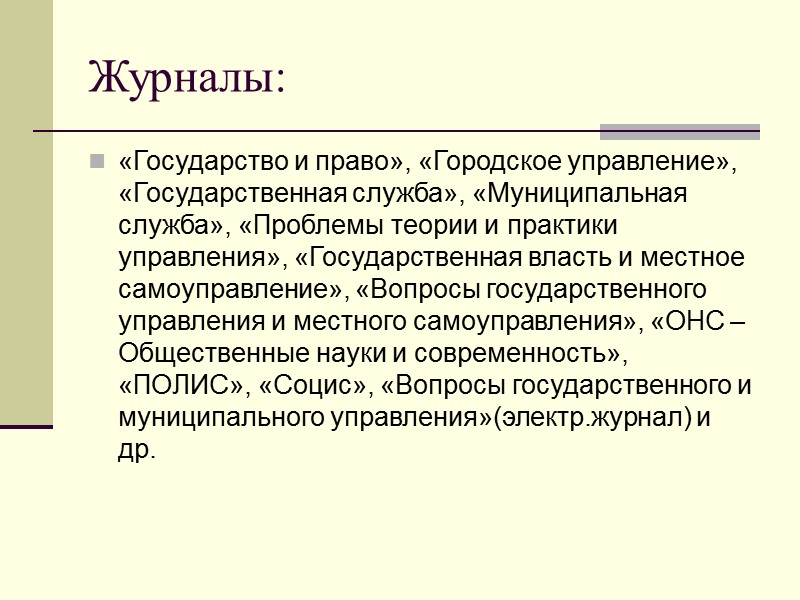 Журналы:

«Государство и право», «Городское управление», «Государственная служба», «Муниципальная служба», «Проблемы теории и практики управления», «Государственная власть и местное самоуправление», «Вопросы государственного управления и местного самоуправления», «ОНС – Общественные науки и современность», «ПОЛИС», «Социс», «Вопросы государственного и муниципального управления»(электр.журнал) и др.